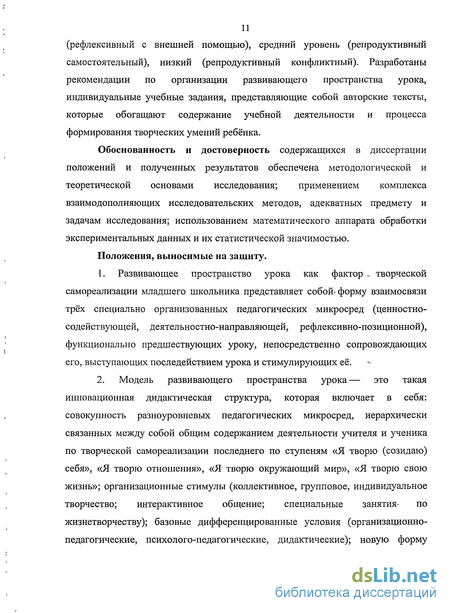 11

(рефлексивный с внешней помощью), средний уровень (репродуктивный самостоятельный), низкий (репродуктивный конфликтный). Разработаны рекомендации по организации развивающего пространства урока, индивидуальные учебные задания, представляющие собой авторские тексты, которые обогащают содержание учебной деятельности и процесса формирования творческих умений ребёнка.

Обоснованность и достоверность содержащихся в диссертации положений и полученных результатов обеспечена методологической и теоретической основами исследования; применением комплекса взаимодополняющих исследовательских методов, адекватных предмету и задачам исследования; использованием математического аппарата обработки экспериментальных данных и их статистической значимостью.

Положения, выносимые на защиту.

1. Развивающее пространство урока как фактор творческой самореализации младшего школьника представляет собой форму взаимосвязи трёх специально организованных педагогических микросред (ценностно-содействующей, деятельностно-направляющей, рефлексивно-позиционной), функционально предшествующих уроку, непосредственно сопровождающих его, выступающих последействием урока и стимулирующих её.

2. Модель развивающего пространства урока — это такая инновационная дидактическая структура, которая включает в себя: совокупность разноуровневых педагогических микросред, иерархически связанных между собой общим содержанием деятельности учителя и ученика по творческой самореализации последнего по ступеням «Я творю (созидаю) себя», «Я творю отношения», «Я творю окружающий мир», «Я творю свою жизнь»; организационные стимулы (коллективное, групповое, индивидуальное творчество; интерактивное общение; специальные занятия по жизнетворчеству); базовые дифференцированные условия (организационно-педагогические, психолого-педагогические, дидактические); новую форму

dsLib.net
библиотека диссертаций